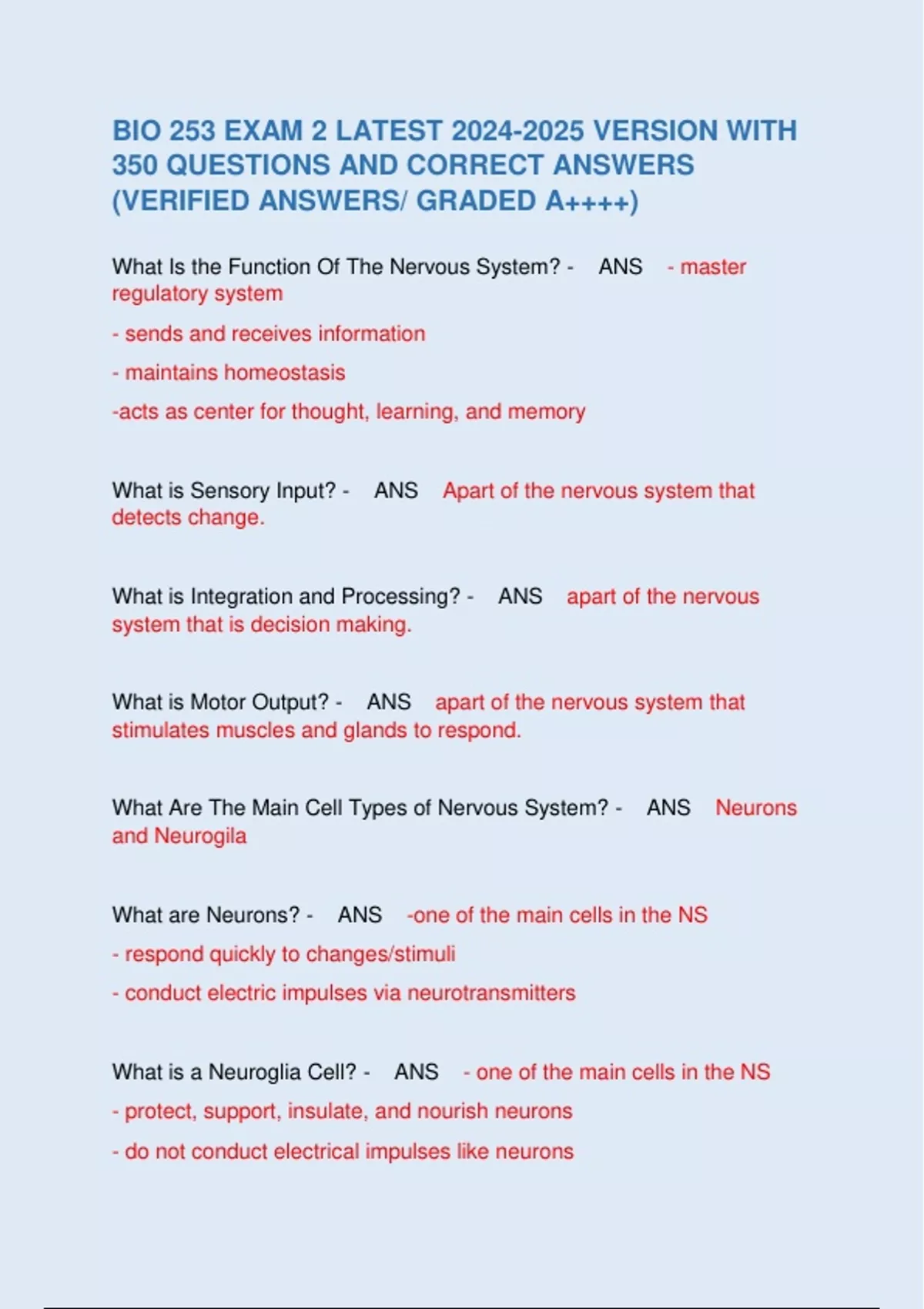 BIO 253 EXAM 2 LATEST 2024-2025 VERSION WITH 350 QUESTIONS AND CORRECT ANSWERS (VERIFIED ANSWERS/ GRADED A++++)

What Is the Function Of The Nervous System? - ANS - master regulatory system

- sends and receives information

- maintains homeostasis

-acts as center for thought, learning, and memory

What is Sensory Input? - ANS Apart of the nervous system that detects change.

What is Integration and Processing? - ANS apart of the nervous system that is decision making.

What is Motor Output? - ANS apart of the nervous system that stimulates muscles and glands to respond.

What Are The Main Cell Types of Nervous System? - ANS Neurons and Neurogila

What are Neurons? - ANS -one of the main cells in the NS

- respond quickly to changes/stimuli

- conduct electric impulses via neurotransmitters

What is a Neuroglia Cell? - ANS - one of the main cells in the NS

- protect, support, insulate, and nourish neurons

- do not conduct electrical impulses like neurons